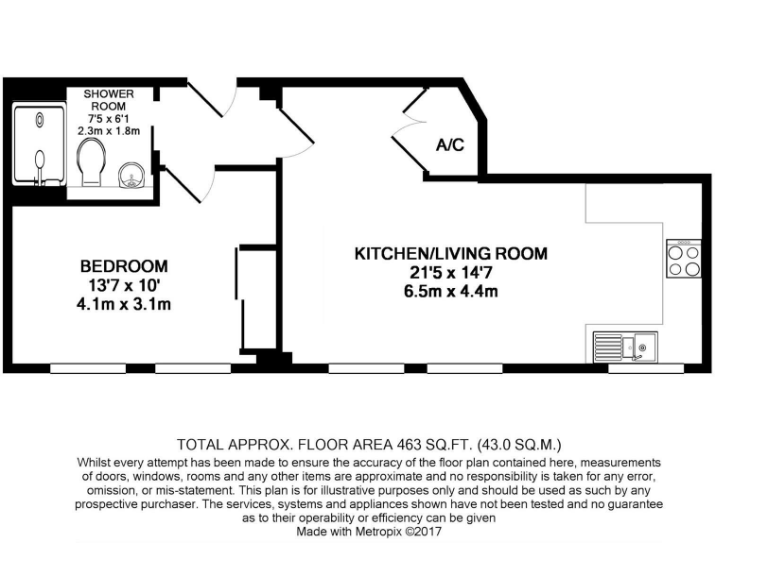 SHOWER ROOM
7'5 x 6'1
2.3m x 1.8m

A/C

BEDROOM
13'7 x 10'
4.1m x 3.1m

KITCHEN/LIVING ROOM
21'5 x 14'7
6.5m x 4.4m

TOTAL APPROX. FLOOR AREA 463 SQ.FT. (43.0 SQ.M.)
Whilst every attempt has been made to ensure the accuracy of the floor plan contained here, measurements of doors, windows, rooms and any other items are approximate and no responsibility is taken for any error, omission, or mis-statement. This plan is for illustrative purposes only and should be used as such by any prospective purchaser. The services, systems and appliances shown have not been tested and no guarantee as to their operability or efficiency can be given
Made with Metropix ©2017